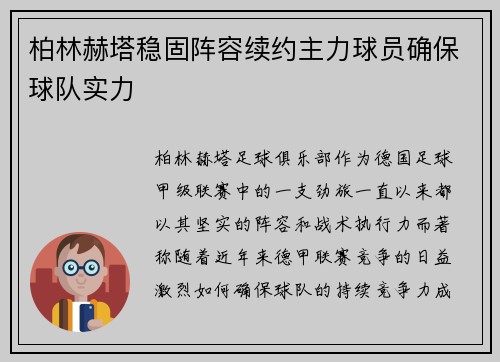 柏林赫塔稳固阵容续约主力球员确保球队实力

柏林赫塔足球俱乐部作为德国足球甲级联赛中的一支劲旅一直以来都以其坚实的阵容和战术执行力而著称随着近年来德甲联赛竞争的日益激烈如何确保球队的持续竞争力成